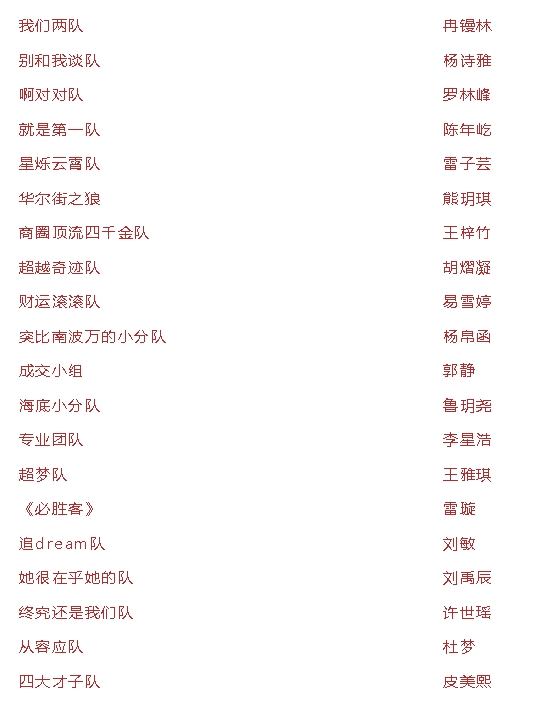 我们两队 冉镘林
别和我谈队 杨诗雅
啊对对队 罗林峰
就是第一队 陈年屹
星烁云霄队 雷子芸
华尔街之狼 熊玥琪
商圈顶流四千金队 王梓竹
超越奇迹队 胡熠凝
财运滚滚队 易雪婷
突比南波万的小分队 杨帛函
成交小组 郭静
海底小分队 鲁玥尧
专业团队 李星浩
超梦队 王雅琪
《必胜客》 雷璇
追dream队 刘敏
她很在乎她的队 刘禹辰
终究还是我们队 许世瑶
从容应队 杜梦
四大才子队 皮美熙